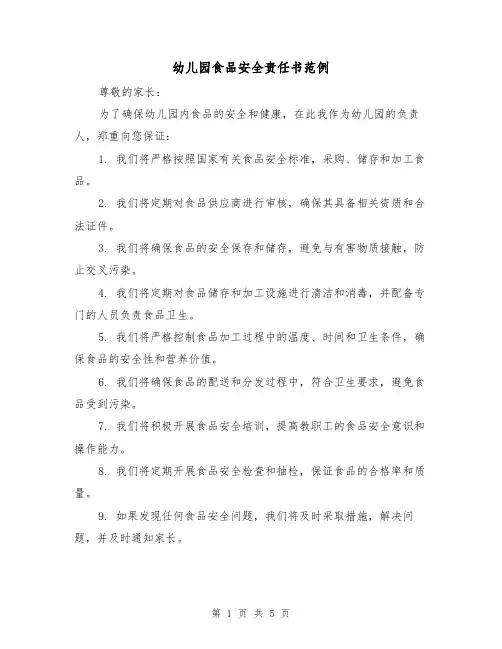 幼儿园食品安全责任书范例

尊敬的家长：

为了确保幼儿园内食品的安全和健康，在此我作为幼儿园的负责人，郑重向您保证：

1. 我们将严格按照国家有关食品安全标准，采购、储存和加工食品。

2. 我们将定期对食品供应商进行审核，确保其具备相关资质和合法证件。

3. 我们将确保食品的安全保存和储存，避免与有害物质接触，防止交叉污染。

4. 我们将定期对食品储存和加工设施进行清洁和消毒，并配备专门的人员负责食品卫生。

5. 我们将严格控制食品加工过程中的温度、时间和卫生条件，确保食品的安全性和营养价值。

6. 我们将确保食品的配送和分发过程中，符合卫生要求，避免食品受到污染。

7. 我们将积极开展食品安全培训，提高教职工的食品安全意识和操作能力。

8. 我们将定期开展食品安全检查和抽检，保证食品的合格率和质量。

9. 如果发现任何食品安全问题，我们将及时采取措施，解决问题，并及时通知家长。

第 1 页 共 5 页